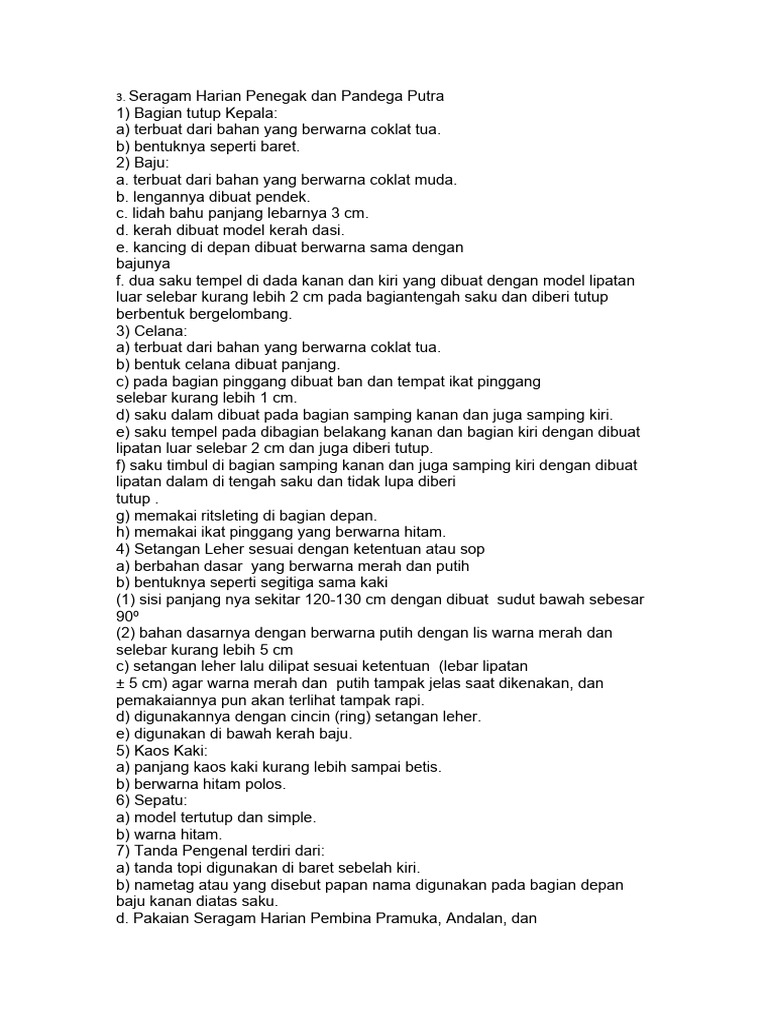 3. Seragam Harian Penegak dan Pandega Putra
1) Bagian tutup Kepala:
a) terbuat dari bahan yang berwarna coklat tua.
b) bentuknya seperti baret.
2) Baju:
a. terbuat dari bahan yang berwarna coklat muda.
b. lengannya dibuat pendek.
c. lidah bahu panjang lebarnya 3 cm.
d. kerah dibuat model kerah dasi.
e. kancing di depan dibuat berwarna sama dengan bajunya
f. dua saku tempel di dada kanan dan kiri yang dibuat dengan model lipatan luar selebar kurang lebih 2 cm pada bagiantengah saku dan diberi tutup berbentuk bergelombang.
3) Celana:
a) terbuat dari bahan yang berwarna coklat tua.
b) bentuk celana dibuat panjang.
c) pada bagian pinggang dibuat ban dan tempat ikat pinggang selebar kurang lebih 1 cm.
d) saku dalam dibuat pada bagian samping kanan dan juga samping kiri.
e) saku tempel pada dibagian belakang kanan dan bagian kiri dengan dibuat lipatan luar selebar 2 cm dan juga diberi tutup.
f) saku timbul di bagian samping kanan dan juga samping kiri dengan dibuat lipatan dalam di tengah saku dan tidak lupa diberi tutup .
g) memakai ritsleting di bagian depan.
h) memakai ikat pinggang yang berwarna hitam.
4) Setangan Leher sesuai dengan ketentuan atau sop
a) berbahan dasar yang berwarna merah dan putih
b) bentuknya seperti segitiga sama kaki
(1) sisi panjang nya sekitar 120-130 cm dengan dibuat sudut bawah sebesar 90º
(2) bahan dasarnya dengan berwarna putih dengan lis warna merah dan selebar kurang lebih 5 cm
c) setangan leher lalu dilipat sesuai ketentuan (lebar lipatan ± 5 cm) agar warna merah dan putih tampak jelas saat dikenakan, dan pemakaiannya pun akan terlihat tampak rapi.
d) digunakannya dengan cincin (ring) setangan leher.
e) digunakan di bawah kerah baju.
5) Kaos Kaki:
a) panjang kaos kaki kurang lebih sampai betis.
b) berwarna hitam polos.
6) Sepatu:
a) model tertutup dan simple.
b) warna hitam.
7) Tanda Pengenal terdiri dari:
a) tanda topi digunakan di baret sebelah kiri.
b) nametag atau yang disebut papan nama digunakan pada bagian depan baju kanan diatas saku.
d. Pakaian Seragam Harian Pembina Pramuka, Andalan, dan